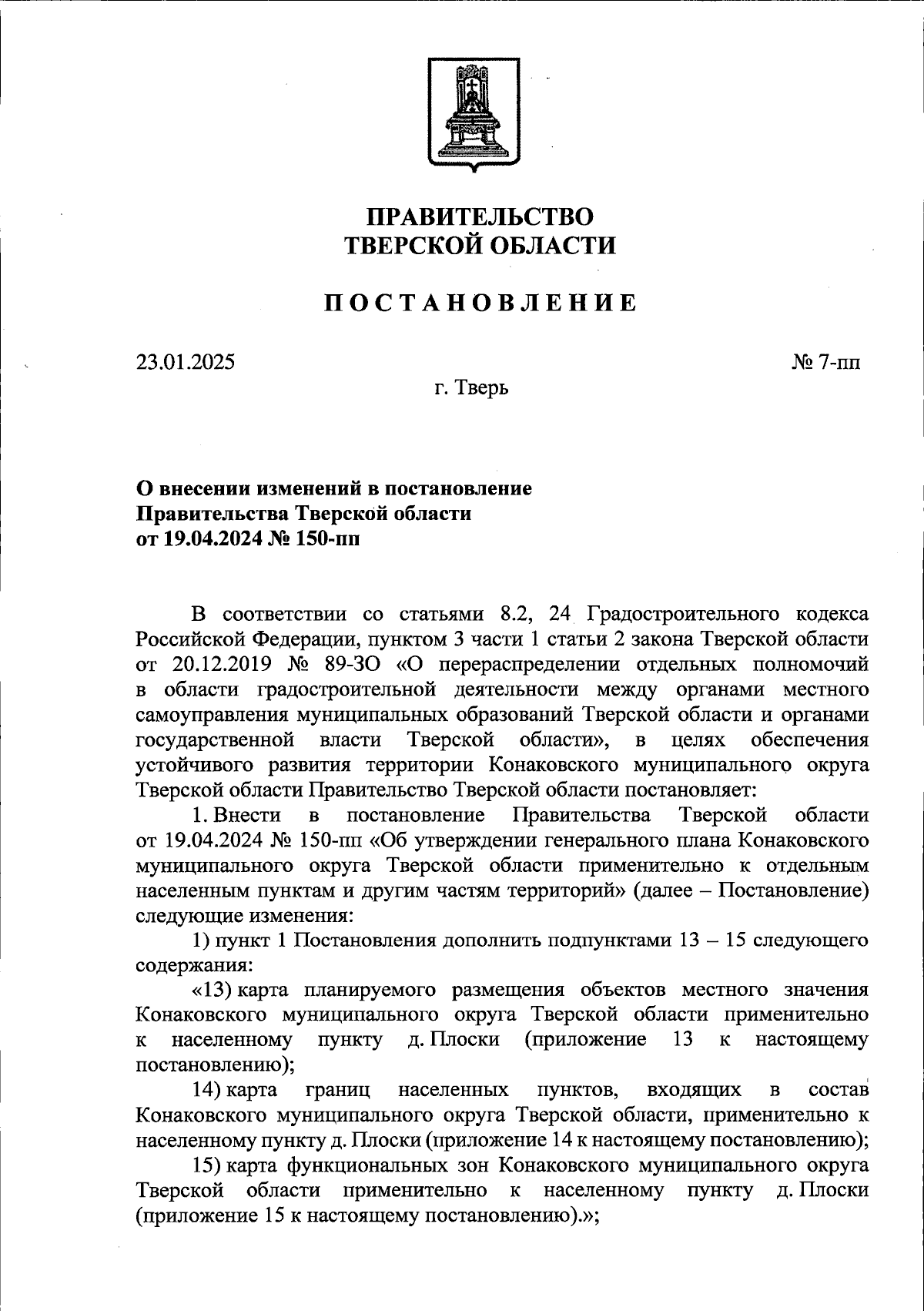 ПРАВИТЕЛЬСТВО
ТВЕРСКОЙ ОБЛАСТИ

ПОСТАНОВЛЕНИЕ

23.01.2025

№ 7-пп

г. Тверь

О внесении изменений в постановление
Правительства Тверской области
от 19.04.2024 № 150-пп

В соответствии со статьями 8.2, 24 Градостроительного кодекса Российской Федерации, пунктом 3 части 1 статьи 2 закона Тверской области от 20.12.2019 № 89-ЗО «О перераспределении отдельных полномочий в области градостроительной деятельности между органами местного самоуправления муниципальных образований Тверской области и органами государственной власти Тверской области», в целях обеспечения устойчивого развития территории Конаковского муниципального округа Тверской области Правительство Тверской области постановляет:

1. Внести в постановление Правительства Тверской области от 19.04.2024 № 150-пп «Об утверждении генерального плана Конаковского муниципального округа Тверской области применительно к отдельным населенным пунктам и другим частям территорий» (далее – Постановление) следующие изменения:

1) пункт 1 Постановления дополнить подпунктами 13 – 15 следующего содержания:

«13) карта планируемого размещения объектов местного значения Конаковского муниципального округа Тверской области применительно к населенному пункту д. Плоски (приложение 13 к настоящему постановлению);

14) карта границ населенных пунктов, входящих в состав Конаковского муниципального округа Тверской области, применительно к населенному пункту д. Плоски (приложение 14 к настоящему постановлению);

15) карта функциональных зон Конаковского муниципального округа Тверской области применительно к населенному пункту д. Плоски (приложение 15 к настоящему постановлению).»;